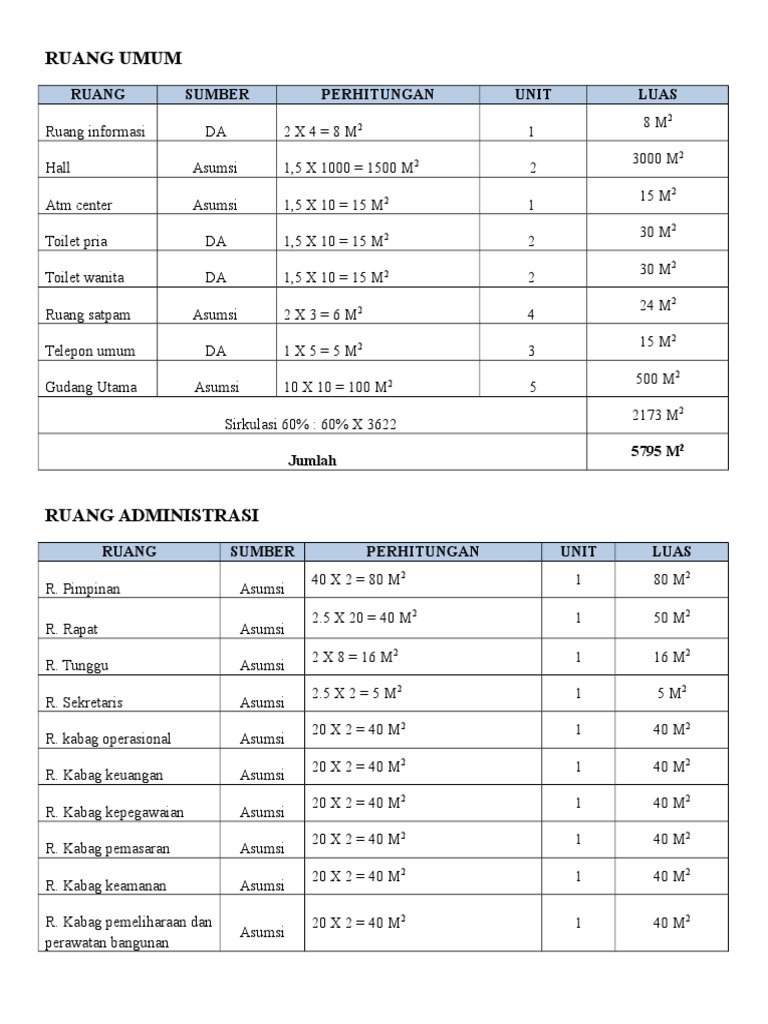 RUANG UMUM

| RUANG | SUMBER | PERHITUNGAN | UNIT | LUAS |
|---|---|---|---|---|
| Ruang informasi | DA | 2 X 4 = 8 $M^2$ | 1 | 8 $M^2$ |
| Hall | Asumsi | 1,5 X 1000 = 1500 $M^2$ | 2 | 3000 $M^2$ |
| Atm center | Asumsi | 1,5 X 10 = 15 $M^2$ | 1 | 15 $M^2$ |
| Toilet pria | DA | 1,5 X 10 = 15 $M^2$ | 2 | 30 $M^2$ |
| Toilet wanita | DA | 1,5 X 10 = 15 $M^2$ | 2 | 30 $M^2$ |
| Ruang satpam | Asumsi | 2 X 3 = 6 $M^2$ | 4 | 24 $M^2$ |
| Telepon umum | DA | 1 X 5 = 5 $M^2$ | 3 | 15 $M^2$ |
| Gudang Utama | Asumsi | 10 X 10 = 100 $M^2$ | 5 | 500 $M^2$ |
| Sirkulasi 60% : 60% X 3622 | | | | 2173 $M^2$ |
| Jumlah | | | | 5795 $M^2$ |

RUANG ADMINISTRASI

| RUANG | SUMBER | PERHITUNGAN | UNIT | LUAS |
|---|---|---|---|---|
| R. Pimpinan | Asumsi | 40 X 2 = 80 $M^2$ | 1 | 80 $M^2$ |
| R. Rapat | Asumsi | 2.5 X 20 = 40 $M^2$ | 1 | 50 $M^2$ |
| R. Tunggu | Asumsi | 2 X 8 = 16 $M^2$ | 1 | 16 $M^2$ |
| R. Sekretaris | Asumsi | 2.5 X 2 = 5 $M^2$ | 1 | 5 $M^2$ |
| R. kabag operasional | Asumsi | 20 X 2 = 40 $M^2$ | 1 | 40 $M^2$ |
| R. Kabag keuangan | Asumsi | 20 X 2 = 40 $M^2$ | 1 | 40 $M^2$ |
| R. Kabag kepegawaian | Asumsi | 20 X 2 = 40 $M^2$ | 1 | 40 $M^2$ |
| R. Kabag pemasaran | Asumsi | 20 X 2 = 40 $M^2$ | 1 | 40 $M^2$ |
| R. Kabag keamanan | Asumsi | 20 X 2 = 40 $M^2$ | 1 | 40 $M^2$ |
| R. Kabag pemeliharaan dan perawatan bangunan | Asumsi | 20 X 2 = 40 $M^2$ | 1 | 40 $M^2$ |